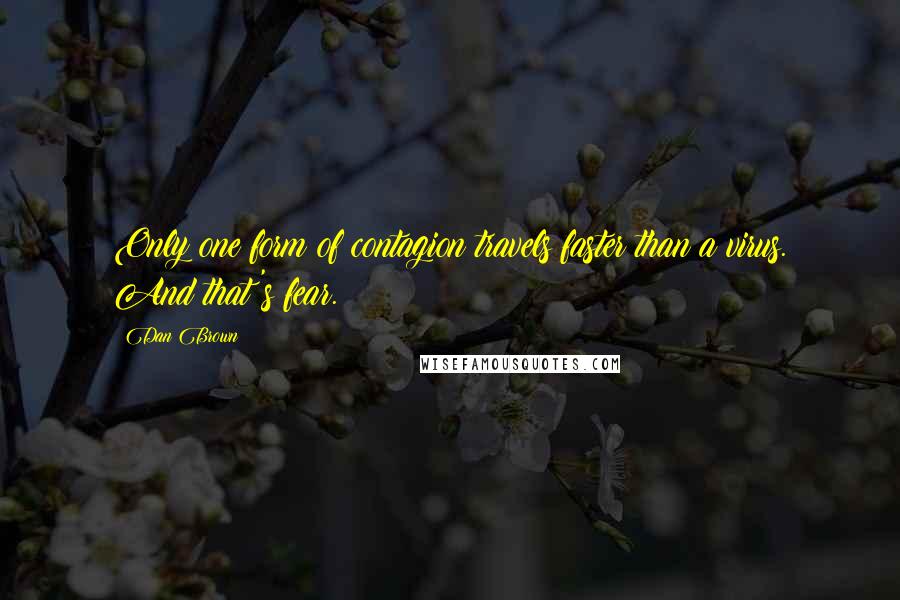 Only one form of contagion travels faster than a virus. And that's fear.

Dan Brown

WISEFAMOUSQUOTES.COM